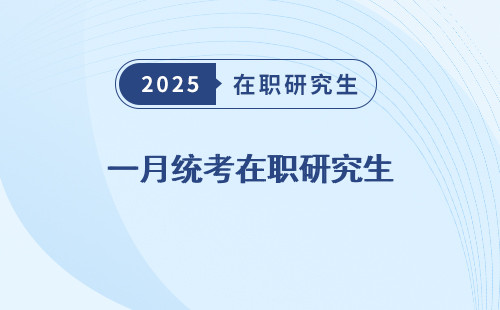 2025 在职研究生

一月统考在职研究生